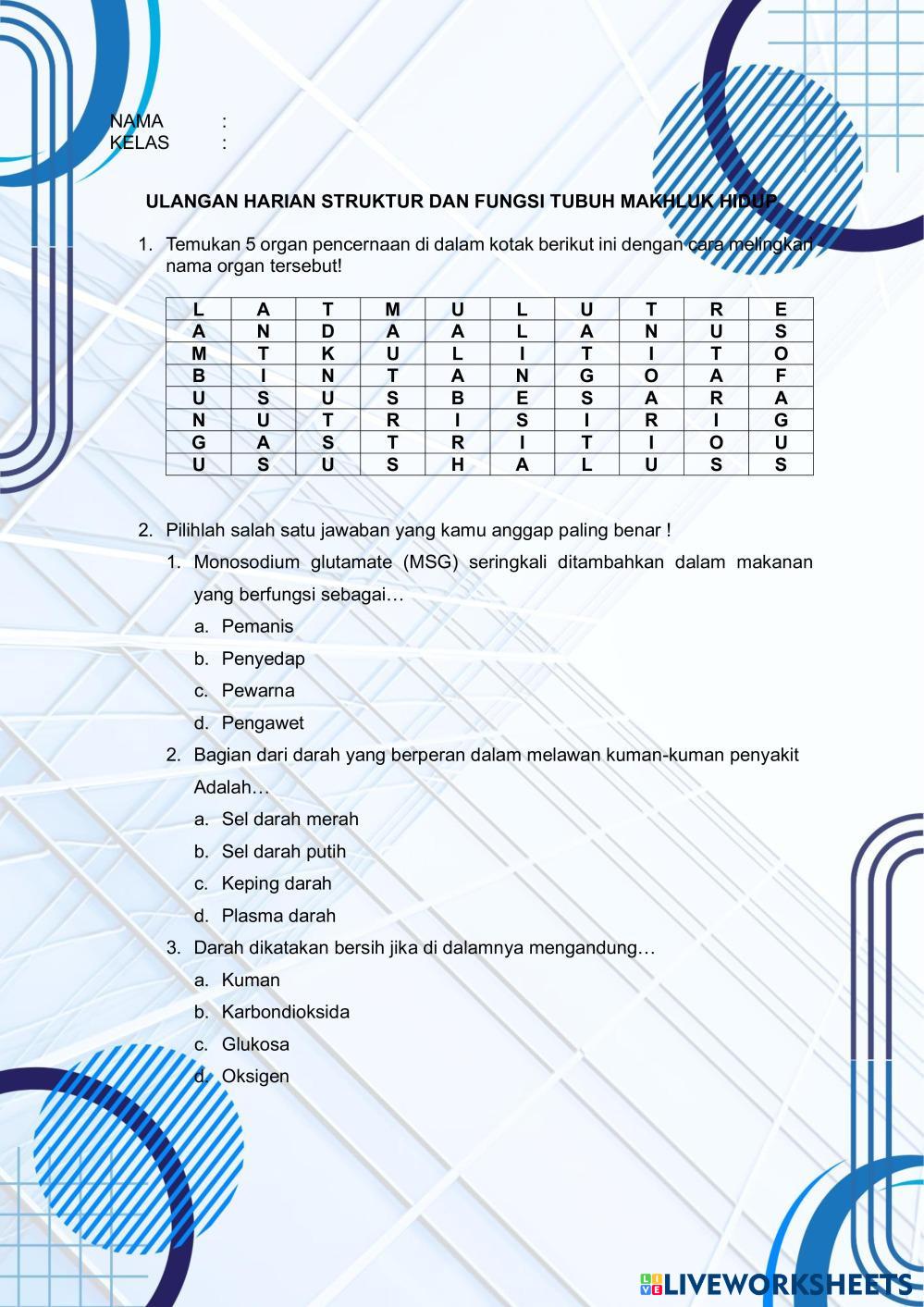 NAMA :
KELAS :

ULANGAN HARIAN STRUKTUR DAN FUNGSI TUBUH MAKHLUK HIDUP

1. Temukan 5 organ pencernaan di dalam kotak berikut ini dengan cara melingkari nama organ tersebut!

| L | A | T | M | U | L | U | T | R | E |
|---|---|---|---|---|---|---|---|---|---|
| A | N | D | A | A | L | A | N | U | S |
| M | T | K | U | L | I | T | I | T | O |
| B | I | N | T | A | N | G | O | A | F |
| U | S | U | S | B | E | S | A | R | A |
| N | U | T | R | I | S | I | R | I | G |
| G | A | S | T | R | I | T | I | O | U |
| U | S | U | S | H | A | L | U | S | S |

2. Pilihlah salah satu jawaban yang kamu anggap paling benar !
1. Monosodium glutamate (MSG) seringkali ditambahkan dalam makanan yang berfungsi sebagai…
a. Pemanis
b. Penyedap
c. Pewarna
d. Pengawet
2. Bagian dari darah yang berperan dalam melawan kuman-kuman penyakit Adalah…
a. Sel darah merah
b. Sel darah putih
c. Keping darah
d. Plasma darah
3. Darah dikatakan bersih jika di dalamnya mengandung…
a. Kuman
b. Karbondioksida
c. Glukosa
d. Oksigen

LIVEWORKSHEETS